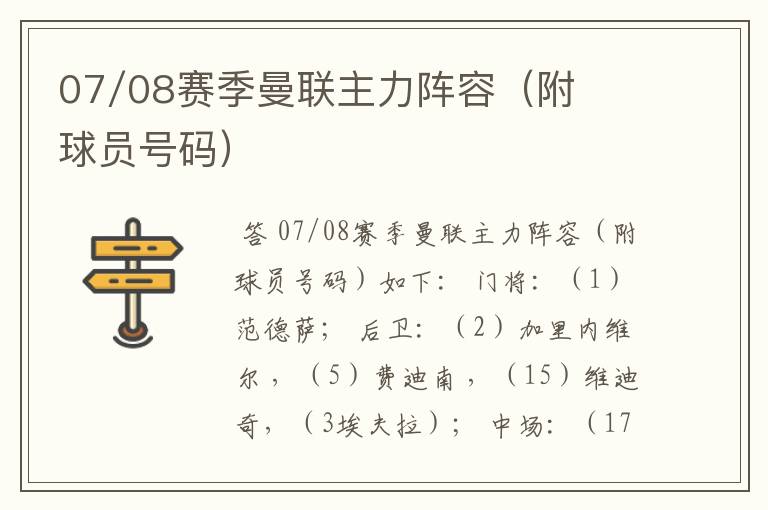 07/08赛季曼联主力阵容（附球员号码）

答 07/08赛季曼联主力阵容（附球员号码）如下： 门将：（1）范德萨； 后卫：（2）加里内维尔，（5）费迪南，（15）维迪奇，（3埃夫拉）； 中场：（17